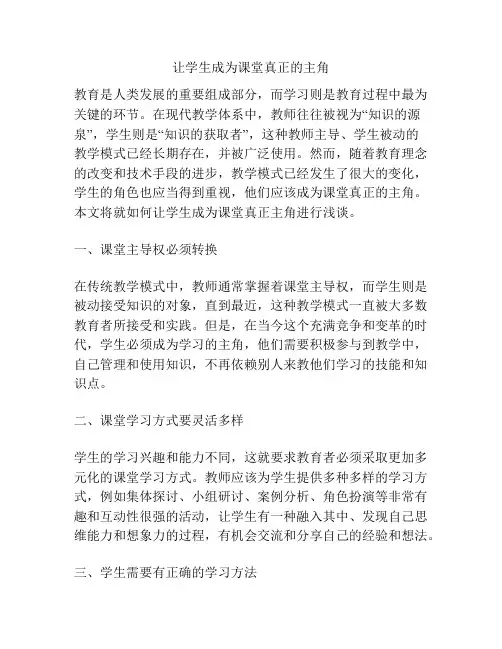 让学生成为课堂真正的主角

教育是人类发展的重要组成部分，而学习则是教育过程中最为关键的环节。在现代教学体系中，教师往往被视为“知识的源泉”，学生则是“知识的获取者”，这种教师主导、学生被动的教学模式已经长期存在，并被广泛使用。然而，随着教育理念的改变和技术手段的进步，教学模式已经发生了很大的变化，学生的角色也应当得到重视，他们应该成为课堂真正的主角。本文将就如何让学生成为课堂真正主角进行浅谈。

一、课堂主导权必须转换

在传统教学模式中，教师通常掌握着课堂主导权，而学生则是被动接受知识的对象，直到最近，这种教学模式一直被大多数教育者所接受和实践。但是，在当今这个充满竞争和变革的时代，学生必须成为学习的主角，他们需要积极参与到教学中，自己管理和使用知识，不再依赖别人来教他们学习的技能和知识点。

二、课堂学习方式要灵活多样

学生的学习兴趣和能力不同，这就要求教育者必须采取更加多元化的课堂学习方式。教师应该为学生提供多种多样的学习方式，例如集体探讨、小组研讨、案例分析、角色扮演等非常有趣和互动性很强的活动，让学生有一种融入其中、发现自己思维能力和想象力的过程，有机会交流和分享自己的经验和想法。

三、学生需要有正确的学习方法